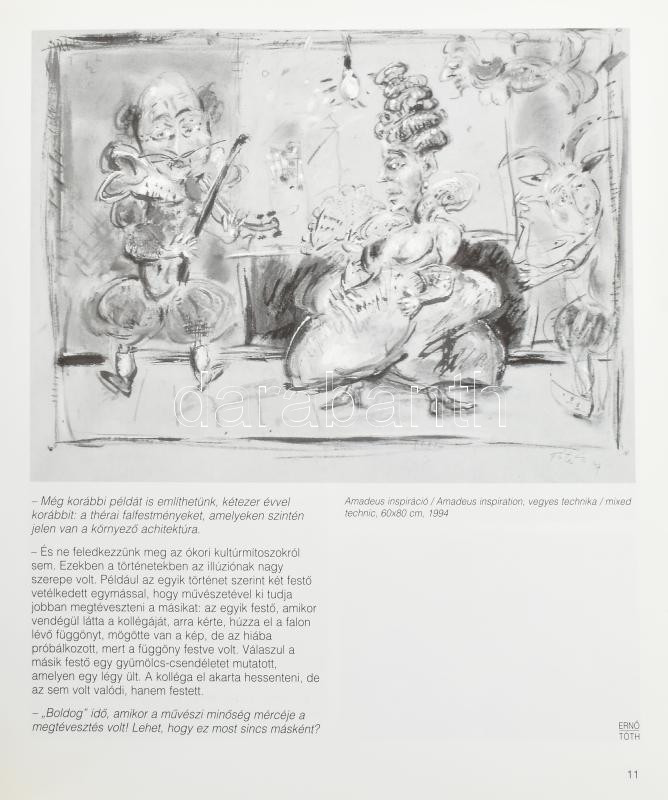 darabanth

– Még korábbi példát is említhetünk, kétezer évvel korábbit: a thérai falfestményeket, amelyeken szintén jelen van a környező achitektúra.

– És ne feledkezzünk meg az ókori kultúrmitoszokról sem. Ezekben a történetekben az illúziónak nagy szerepe volt. Például az egyik történet szerint két festő vetélkedett egymással, hogy művészetével ki tudja jobban megtéveszteni a másikat: az egyik festő, amikor vendégül látta a kollégáját, arra kérte, húzza el a falon lévő függönyt, mögötte van a kép, de az hiába próbálkozott, mert a függöny festve volt. Válaszul a másik festő egy gyümölcs-csendéletet mutatott, amelyen egy légy ült. A kolléga el akarta hessenteni, de az sem volt valódi, hanem festett.

– „Boldog" idő, amikor a művészi minőség mércéje a megtévesztés volt! Lehet, hogy ez most sincs másként?

Amadeus inspiráció / Amadeus inspiration, vegyes technika / mixed technic, 60x80 cm, 1994

ERNŐ TÓTH

11